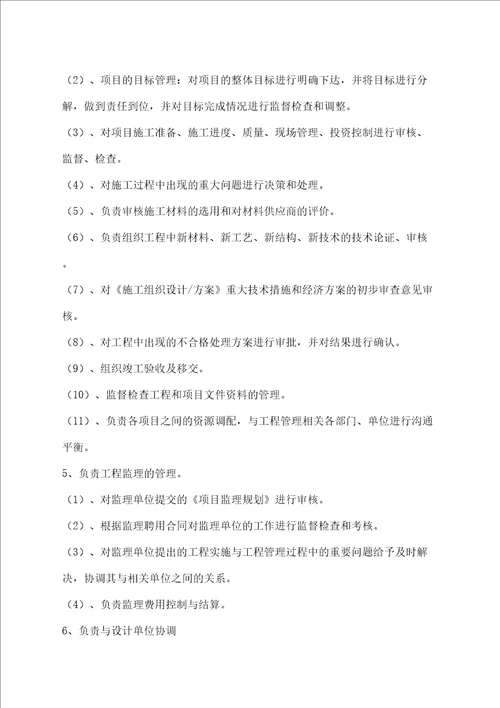 （2）、项目的目标管理：对项目的整体目标进行明确下达，并将目标进行分解，做到责任到位，并对目标完成情况进行监督检查和调整。

（3）、对项目施工准备、施工进度、质量、现场管理、投资控制进行审核、监督、检查。

（4）、对施工过程中出现的重大问题进行决策和处理。

（5）、负责审核施工材料的选用和对材料供应商的评价。

（6）、负责组织工程中新材料、新工艺、新结构、新技术的技术论证、审核。

（7）、对《施工组织设计/方案》重大技术措施和经济方案的初步审查意见审核。

（8）、对工程中出现的不合格处理方案进行审批，并对结果进行确认。

（9）、组织竣工验收及移交。

（10）、监督检查工程和项目文件资料的管理。

（11）、负责各项目之间的资源调配，与工程管理相关各部门、单位进行沟通平衡。

5、负责工程监理的管理。

（1）、对监理单位提交的《项目监理规划》进行审核。

（2）、根据监理聘用合同对监理单位的工作进行监督检查和考核。

（3）、对监理单位提出的工程实施与工程管理过程中的重要问题给予及时解决，协调其与相关单位之间的关系。

（4）、负责监理费用控制与结算。

6、负责与设计单位协调